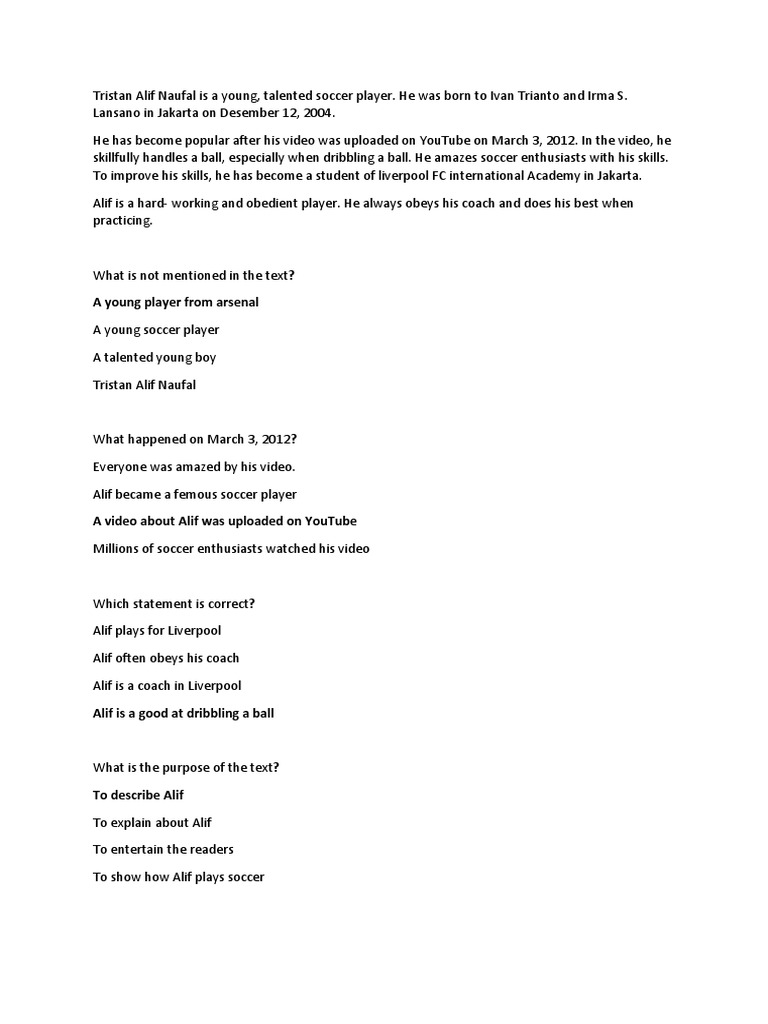 Tristan Alif Naufal is a young, talented soccer player. He was born to Ivan Trianto and Irma S. Lansano in Jakarta on Desember 12, 2004.

He has become popular after his video was uploaded on YouTube on March 3, 2012. In the video, he skillfully handles a ball, especially when dribbling a ball. He amazes soccer enthusiasts with his skills. To improve his skills, he has become a student of liverpool FC international Academy in Jakarta.

Alif is a hard- working and obedient player. He always obeys his coach and does his best when practicing.

What is not mentioned in the text?

A young player from arsenal

A young soccer player

A talented young boy

Tristan Alif Naufal

What happened on March 3, 2012?

Everyone was amazed by his video.

Alif became a femous soccer player

A video about Alif was uploaded on YouTube

Millions of soccer enthusiasts watched his video

Which statement is correct?

Alif plays for Liverpool

Alif often obeys his coach

Alif is a coach in Liverpool

Alif is a good at dribbling a ball

What is the purpose of the text?

To describe Alif

To explain about Alif

To entertain the readers

To show how Alif plays soccer